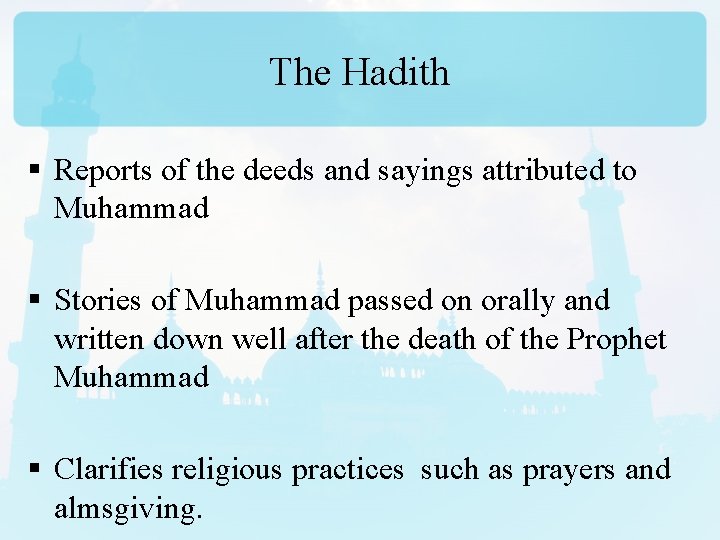 The Hadith

▪ Reports of the deeds and sayings attributed to Muhammad

▪ Stories of Muhammad passed on orally and written down well after the death of the Prophet Muhammad

▪ Clarifies religious practices such as prayers and almsgiving.